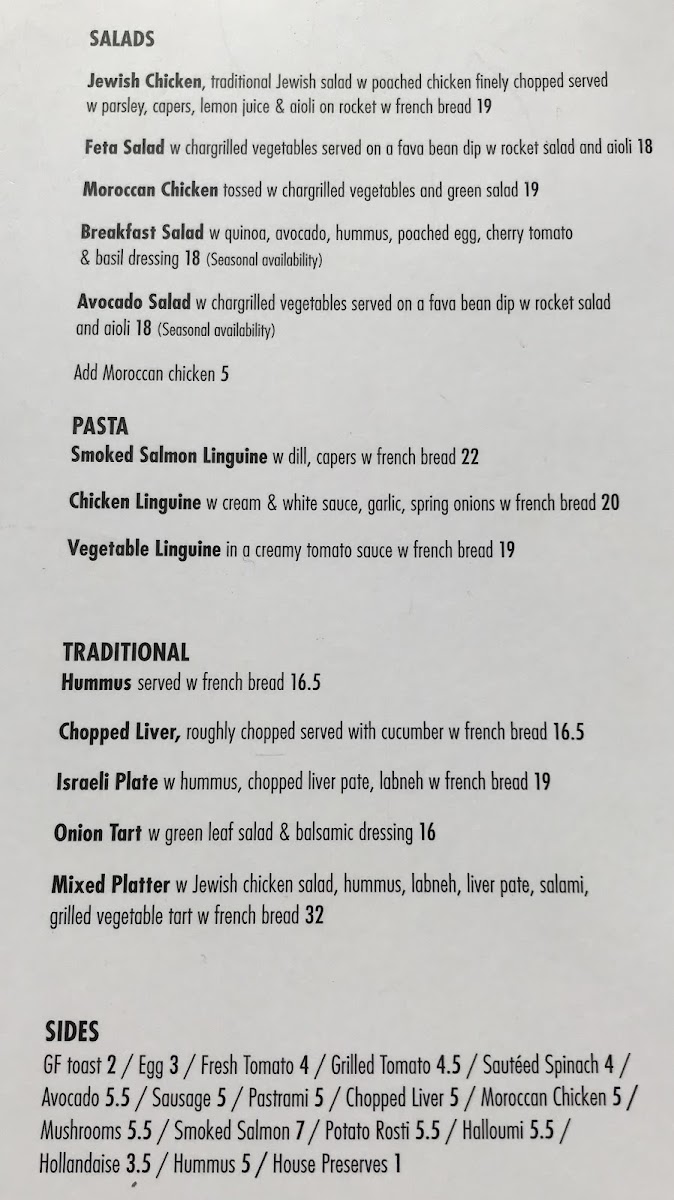 SALADS

Jewish Chicken, traditional Jewish salad w poached chicken finely chopped served w parsley, capers, lemon juice & aioli on rocket w french bread 19

Feta Salad w chargrilled vegetables served on a fava bean dip w rocket salad and aioli 18

Moroccan Chicken tossed w chargrilled vegetables and green salad 19

Breakfast Salad w quinoa, avocado, hummus, poached egg, cherry tomato & basil dressing 18 (Seasonal availability)

Avocado Salad w chargrilled vegetables served on a fava bean dip w rocket salad and aioli 18 (Seasonal availability)

Add Moroccan chicken 5

PASTA
Smoked Salmon Linguine w dill, capers w french bread 22

Chicken Linguine w cream & white sauce, garlic, spring onions w french bread 20

Vegetable Linguine in a creamy tomato sauce w french bread 19

TRADITIONAL
Hummus served w french bread 16.5

Chopped Liver, roughly chopped served with cucumber w french bread 16.5

Israeli Plate w hummus, chopped liver pate, labneh w french bread 19

Onion Tart w green leaf salad & balsamic dressing 16

Mixed Platter w Jewish chicken salad, hummus, labneh, liver pate, salami, grilled vegetable tart w french bread 32

SIDES
GF toast 2 / Egg 3 / Fresh Tomato 4 / Grilled Tomato 4.5 / Sautéed Spinach 4 / Avocado 5.5 / Sausage 5 / Pastrami 5 / Chopped Liver 5 / Moroccan Chicken 5 / Mushrooms 5.5 / Smoked Salmon 7 / Potato Rosti 5.5 / Halloumi 5.5 / Hollandaise 3.5 / Hummus 5 / House Preserves 1